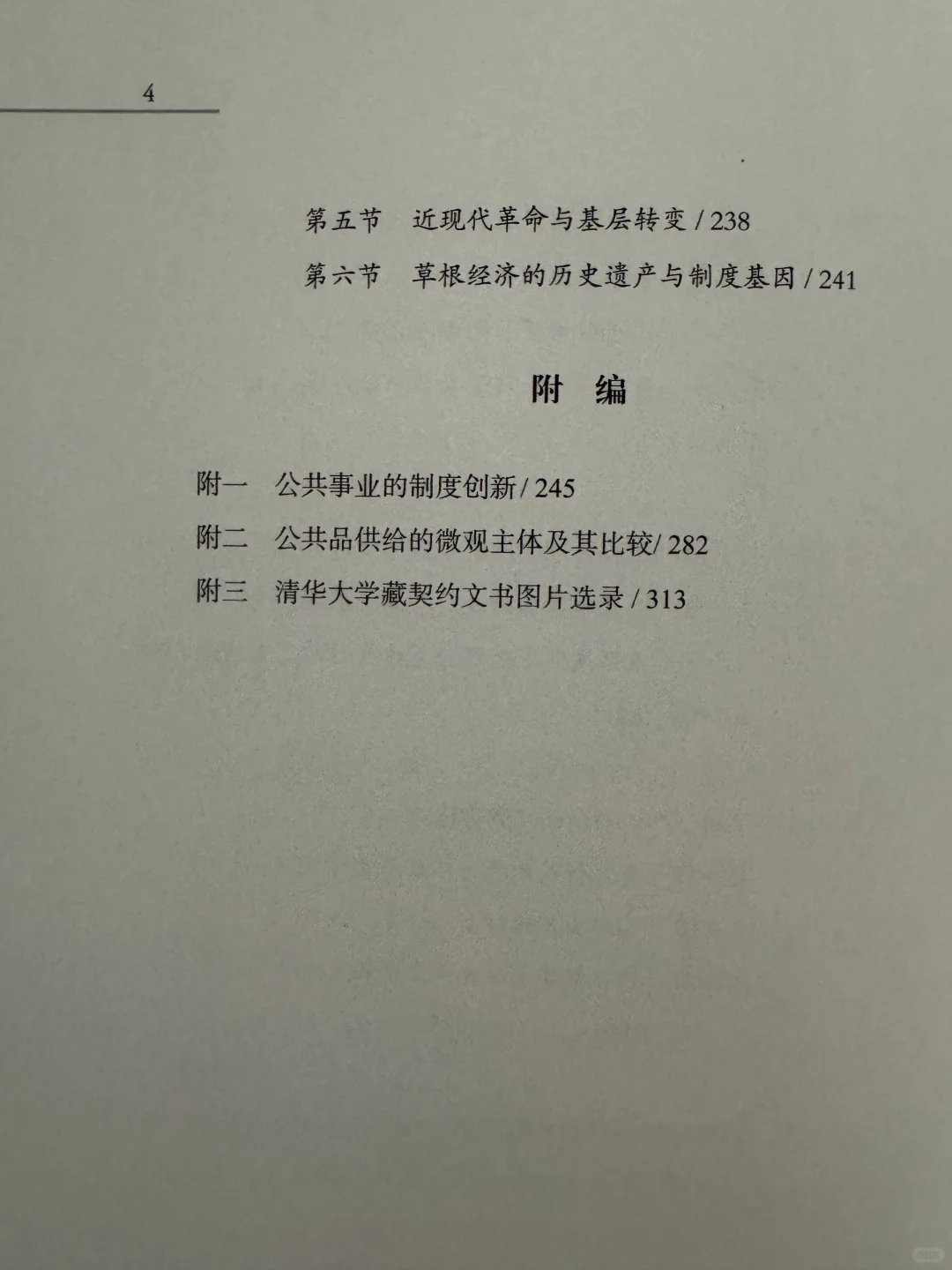 4

第五节　近现代革命与基层转变 / 238

第六节　草根经济的历史遗产与制度基因 / 241

附　编

附一　公共事业的制度创新 / 245

附二　公共品供给的微观主体及其比较/ 282

附三　清华大学藏契约文书图片选录 / 313